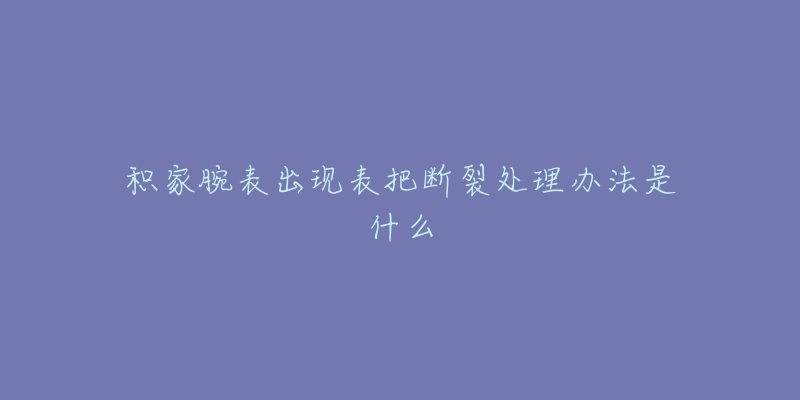 积家腕表出现表把断裂处理办法是什么